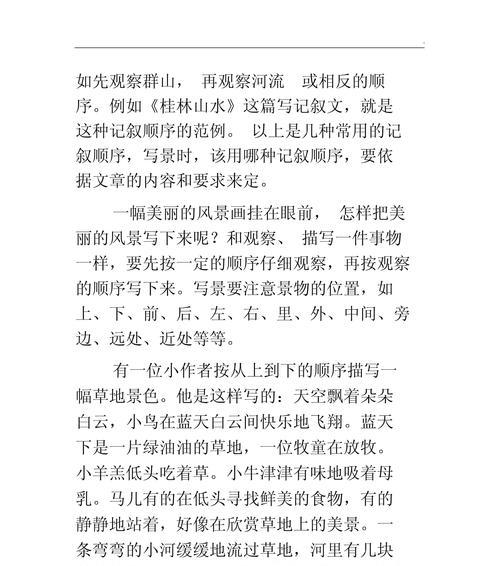 如先观察群山， 再观察河流 或相反的顺序。例如《桂林山水》这篇写记叙文，就是这种记叙顺序的范例。 以上是几种常用的记叙顺序，写景时，该用哪种记叙顺序，要依据文章的内容和要求来定。

一幅美丽的风景画挂在眼前， 怎样把美丽的风景写下来呢？和观察、 描写一件事物一样，要先按一定的顺序仔细观察，再按观察的顺序写下来。写景要注意景物的位置，如上、下、前、后、左、右、里、外、中间、旁边、远处、近处等等。

有一位小作者按从上到下的顺序描写一幅草地景色。他是这样写的：天空飘着朵朵白云，小鸟在蓝天白云间快乐地飞翔。蓝天下是一片绿油油的草地，一位牧童在放牧。小羊羔低头吃着草。小牛津津有味地吸着母乳。马儿有的在低头寻找鲜美的食物，有的静静地站着，好像在欣赏草地上的美景。一条弯弯的小河缓缓地流过草地，河里有几块